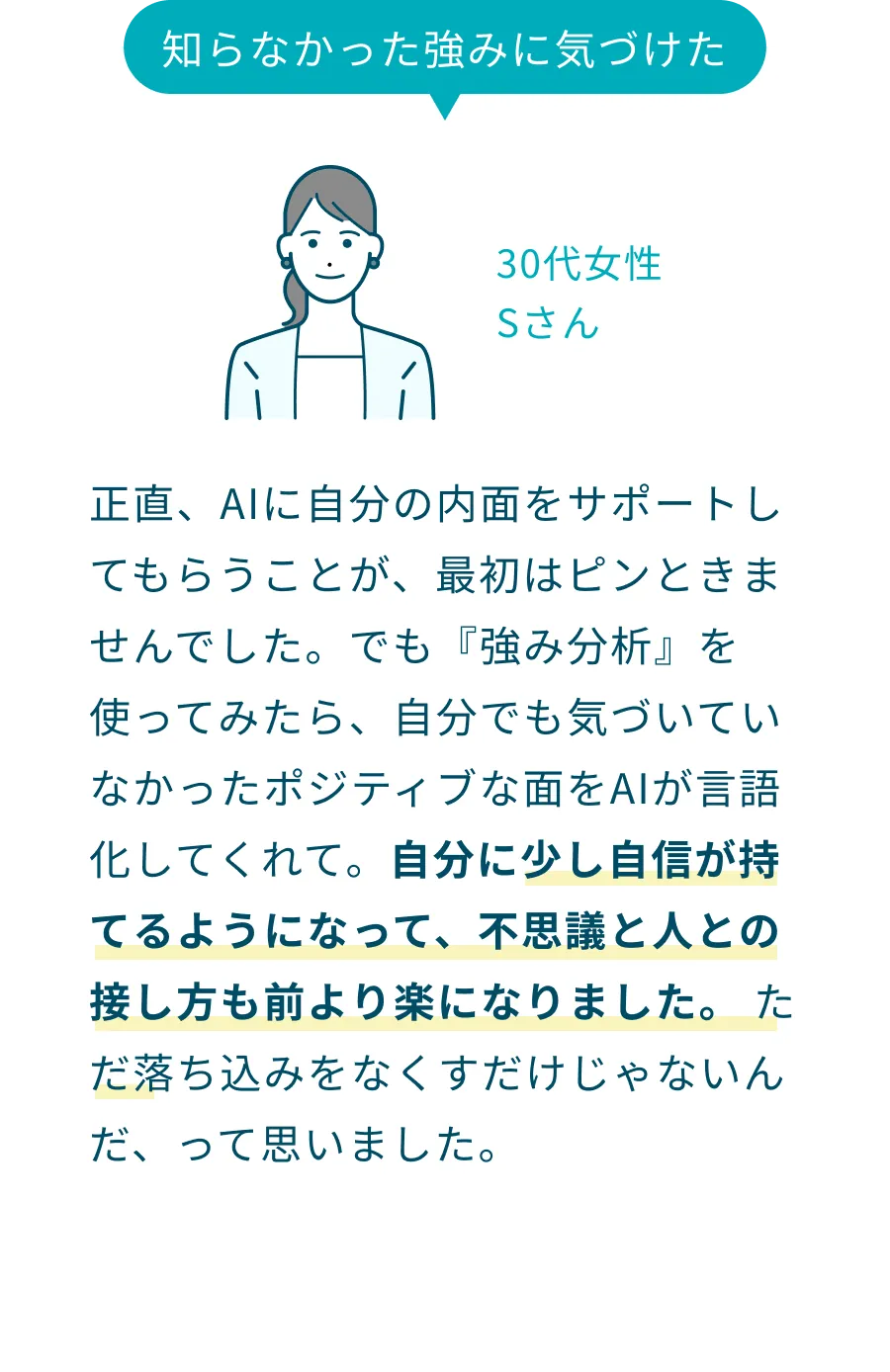 知らなかった強みに気づけた

30代女性
Sさん

正直、AIに自分の内面をサポートしてもらうことが、最初はピンときませんでした。でも『強み分析』を使ってみたら、自分でも気づいていなかったポジティブな面をAIが言語化してくれて。自分に少し自信が持てるようになって、不思議と人との接し方も前より楽になりました。ただ落ち込みをなくすだけじゃないんだ、って思いました。